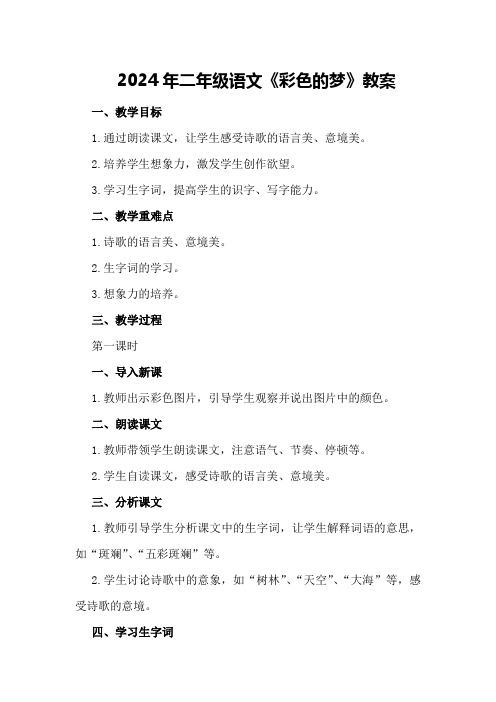 2024年二年级语文《彩色的梦》教案

一、教学目标

1.通过朗读课文，让学生感受诗歌的语言美、意境美。

2.培养学生想象力，激发学生创作欲望。

3.学习生字词，提高学生的识字、写字能力。

二、教学重难点

1.诗歌的语言美、意境美。

2.生字词的学习。

3.想象力的培养。

三、教学过程

第一课时

一、导入新课

1.教师出示彩色图片，引导学生观察并说出图片中的颜色。

二、朗读课文

1.教师带领学生朗读课文，注意语气、节奏、停顿等。

2.学生自读课文，感受诗歌的语言美、意境美。

三、分析课文

1.教师引导学生分析课文中的生字词，让学生解释词语的意思，如“斑斓”、“五彩斑斓”等。

2.学生讨论诗歌中的意象，如“树林”、“天空”、“大海”等，感受诗歌的意境。

四、学习生字词